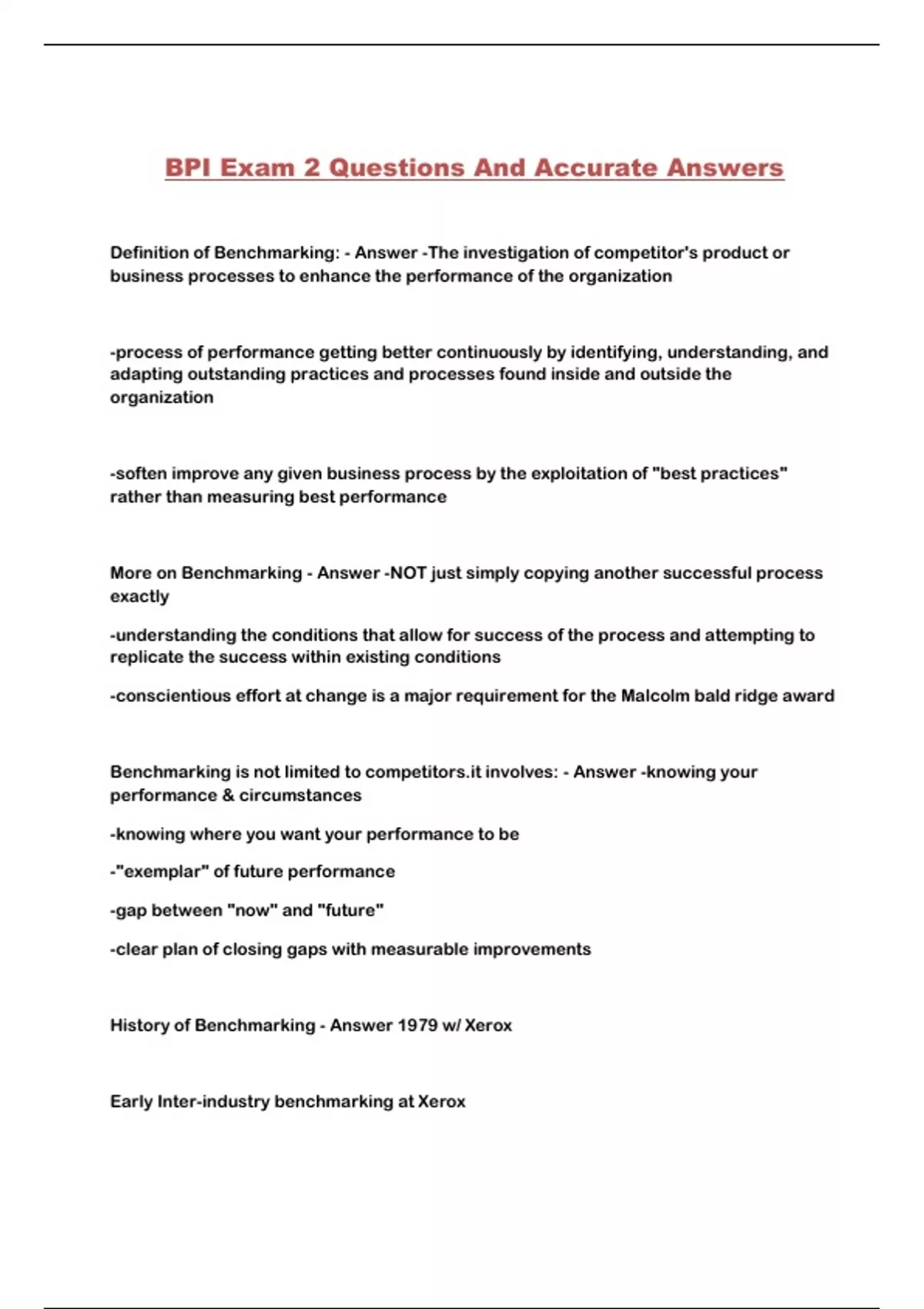 BPI Exam 2 Questions And Accurate Answers

Definition of Benchmarking: - Answer -The investigation of competitor's product or business processes to enhance the performance of the organization

-process of performance getting better continuously by identifying, understanding, and adapting outstanding practices and processes found inside and outside the organization

-soften improve any given business process by the exploitation of "best practices" rather than measuring best performance

More on Benchmarking - Answer -NOT just simply copying another successful process exactly

-understanding the conditions that allow for success of the process and attempting to replicate the success within existing conditions

-conscientious effort at change is a major requirement for the Malcolm bald ridge award

Benchmarking is not limited to competitors.it involves: - Answer -knowing your performance & circumstances

-knowing where you want your performance to be

-"exemplar" of future performance

-gap between "now" and "future"

-clear plan of closing gaps with measurable improvements

History of Benchmarking - Answer 1979 w/ Xerox

Early Inter-industry benchmarking at Xerox